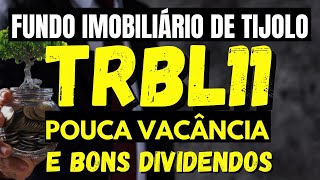 FUNDO IMOBILIÁRIO DE TIJOLO
TRBL11
POUCA VACÂNCIA
E BONS DIVIDENDOS